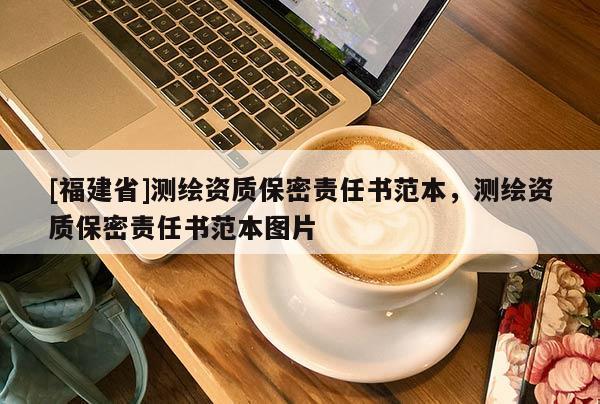 [福建省]测绘资质保密责任书范本，测绘资质保密责任书范本图片